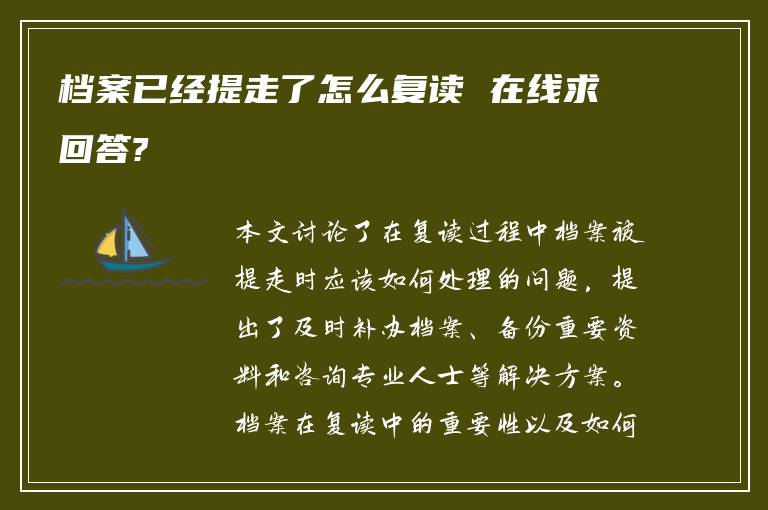 档案已经提走了怎么复读 在线求回答?

本文讨论了在复读过程中档案被提走时应该如何处理的问题，提出了及时补办档案、备份重要资料和咨询专业人士等解决方案。档案在复读中的重要性以及如何